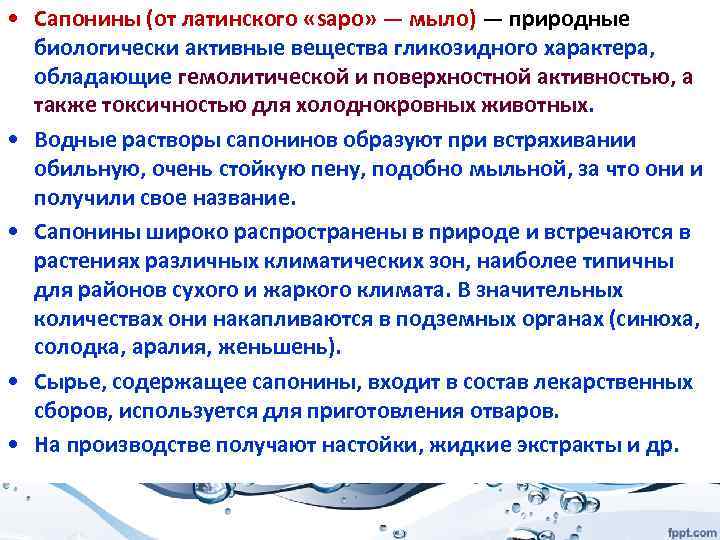 • Сапонины (от латинского «sapo» — мыло) — природные биологически активные вещества гликозидного характера, обладающие гемолитической и поверхностной активностью, а также токсичностью для холоднокровных животных.

• Водные растворы сапонинов образуют при встряхивании обильную, очень стойкую пену, подобно мыльной, за что они и получили свое название.

• Сапонины широко распространены в природе и встречаются в растениях различных климатических зон, наиболее типичны для районов сухого и жаркого климата. В значительных количествах они накапливаются в подземных органах (синюха, солодка, аралия, женьшень).

• Сырье, содержащее сапонины, входит в состав лекарственных сборов, используется для приготовления отваров.

• На производстве получают настойки, жидкие экстракты и др.

fppt.com